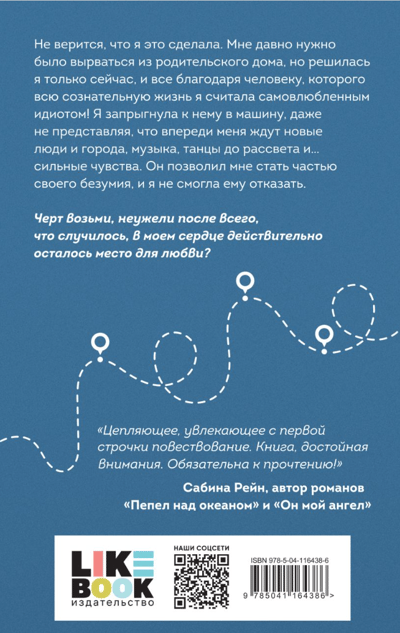 Не верится, что я это сделала. Мне давно нужно было вырваться из родительского дома, но решилась я только сейчас, и все благодаря человеку, которого всю сознательную жизнь я считала самовлюбленным идиотом! Я запрыгнула к нему в машину, даже не представляя, что впереди меня ждут новые люди и города, музыка, танцы до рассвета и... сильные чувства. Он позволил мне стать частью своего безумия, и я не смогла ему отказать.

Черт возьми, неужели после всего, что случилось, в моем сердце действительно осталось место для любви?

«Цепляющее, увлекающее с первой строчки повествование. Книга, достойная внимания. Обязательна к прочтению!»

Сабина Рейн, автор романов «Пепел над океаном» и «Он мой ангел»

LIKE BOOK
издательство

НАШИ СОЦСЕТИ

ISBN 978-5-04-116438-6

9 785041 164386 >